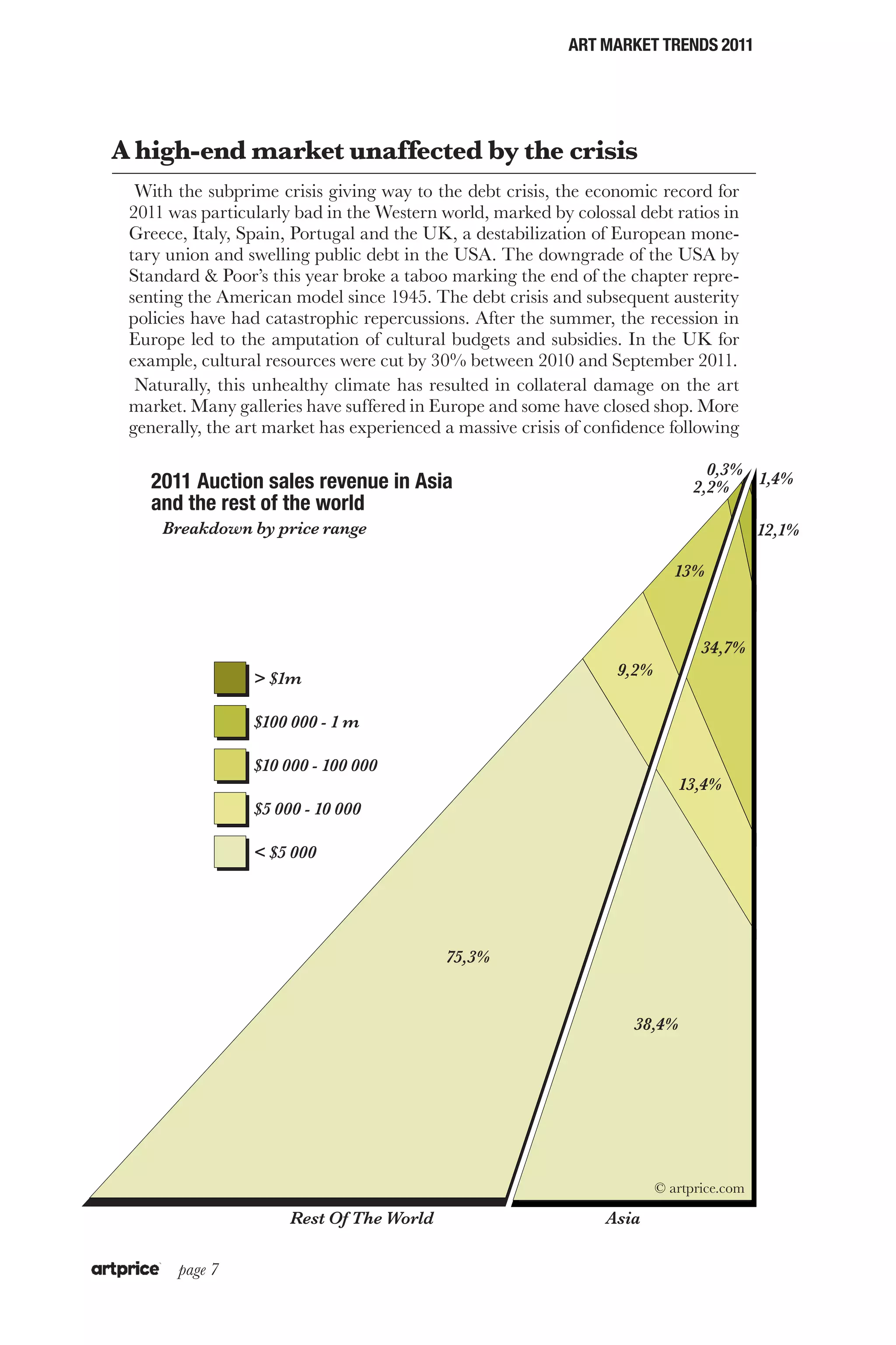 ART MARKET TRENDS 2011

A high-end market unaffected by the crisis

With the subprime crisis giving way to the debt crisis, the economic record for 2011 was particularly bad in the Western world, marked by colossal debt ratios in Greece, Italy, Spain, Portugal and the UK, a destabilization of European monetary union and swelling public debt in the USA. The downgrade of the USA by Standard & Poor's this year broke a taboo marking the end of the chapter representing the American model since 1945. The debt crisis and subsequent austerity policies have had catastrophic repercussions. After the summer, the recession in Europe led to the amputation of cultural budgets and subsidies. In the UK for example, cultural resources were cut by 30% between 2010 and September 2011.

Naturally, this unhealthy climate has resulted in collateral damage on the art market. Many galleries have suffered in Europe and some have closed shop. More generally, the art market has experienced a massive crisis of confidence following

2011 Auction sales revenue in Asia and the rest of the world

Breakdown by price range

> $1m
$100 000 - 1 m
$10 000 - 100 000
$5 000 - 10 000
< $5 000

0,3%
2,2%
13%
9,2%
75,3%
1,4%
12,1%
34,7%
13,4%
38,4%

© artprice.com

Rest Of The World
Asia

artprice page 7